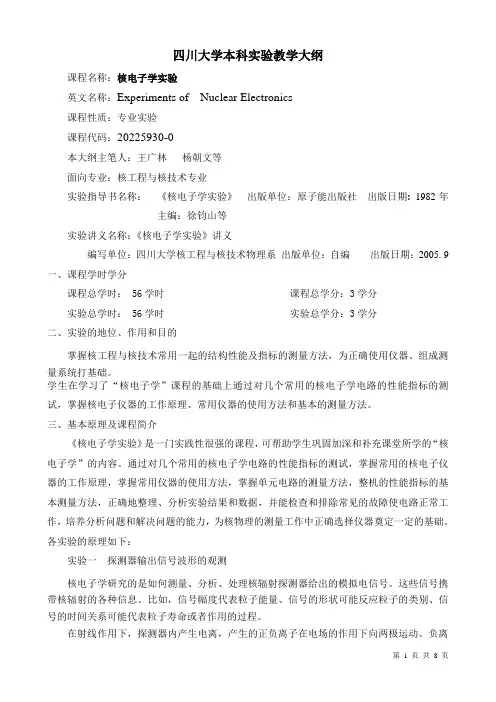 四川大学本科实验教学大纲

课程名称：核电子学实验

英文名称：Experiments of Nuclear Electronics

课程性质：专业实验

课程代码：20225930-0

本大纲主笔人：王广林 杨朝文等

面向专业：核工程与核技术专业

实验指导书名称：《核电子学实验》 出版单位：原子能出版社 出版日期：1982 年
主编：徐钧山等

实验讲义名称：《核电子学实验》讲义
编写单位：四川大学核工程与核技术物理系 出版单位：自编 出版日期：2005. 9

一、课程学时学分

课程总学时： 56 学时 课程总学分：3 学分

实验总学时： 56 学时 实验总学分：3 学分

二、实验的地位、作用和目的

掌握核工程与核技术常用一起的结构性能及指标的测量方法，为正确使用仪器、组成测量系统打基础。
学生在学习了“核电子学”课程的基础上通过对几个常用的核电子学电路的性能指标的测试，掌握核电子仪器的工作原理、常用仪器的使用方法和基本的测量方法。

三、基本原理及课程简介

《核电子学实验》是一门实践性很强的课程，可帮助学生巩固加深和补充课堂所学的“核电子学”的内容。通过对几个常用的核电子学电路的性能指标的测试，掌握常用的核电子仪器的工作原理，掌握常用仪器的使用方法，掌握单元电路的测量方法，整机的性能指标的基本测量方法，正确地整理、分析实验结果和数据，并能检查和排除常见的故障使电路正常工作，培养分析问题和解决问题的能力，为核物理的测量工作中正确选择仪器奠定一定的基础。各实验的原理如下：

实验一 探测器输出信号波形的观测

核电子学研究的是如何测量、分析、处理核辐射探测器给出的模拟电信号。这些信号携带核辐射的各种信息。比如，信号幅度代表粒子能量、信号的形状可能反应粒子的类别、信号的时间关系可能代表粒子寿命或者作用的过程。

在射线作用下，探测器内产生电离，产生的正负离子在电场的作用下向两极运动。负离

第 1 页 共 8 页